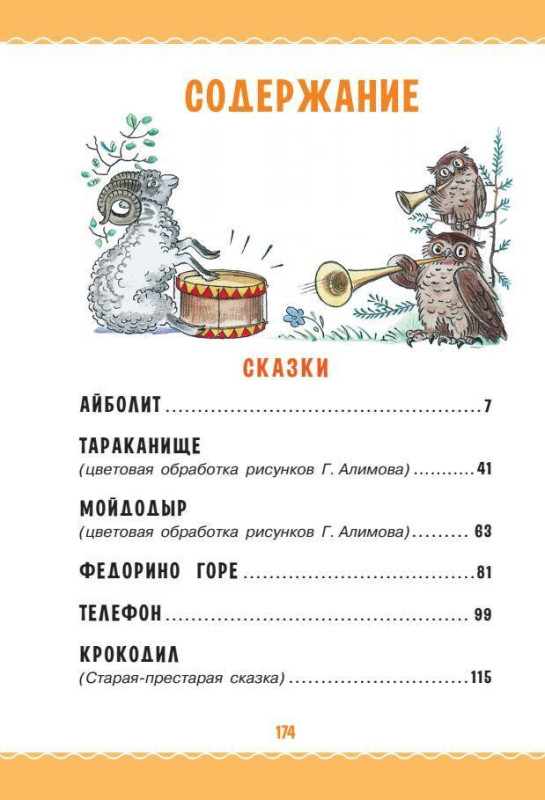 СОДЕРЖАНИЕ

СКАЗКИ

АЙБОЛИТ 7

ТАРАКАНИЩЕ
(цветовая обработка рисунков Г. Алимова) 41

МОЙДОДЫР
(цветовая обработка рисунков Г. Алимова) 63

ФЕДОРИНО ГОРЕ 81

ТЕЛЕФОН 99

КРОКОДИЛ
(Старая-престарая сказка) 115

174